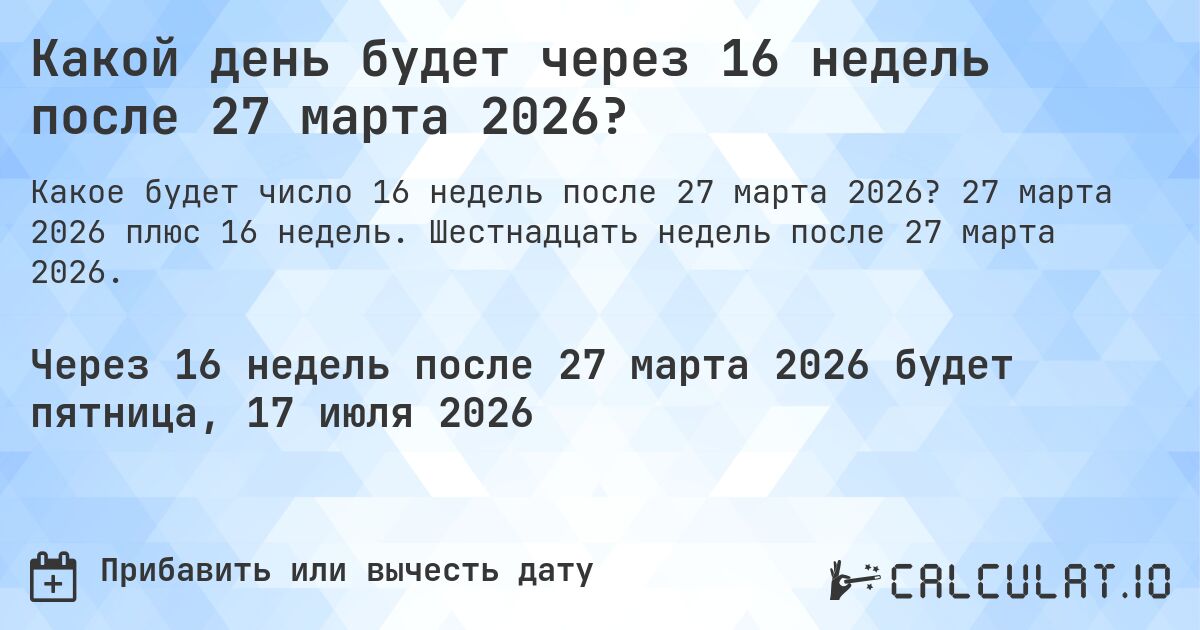 Какой день будет через 16 недель после 27 марта 2026?

Какое будет число 16 недель после 27 марта 2026? 27 марта 2026 плюс 16 недель. Шестнадцать недель после 27 марта 2026.

Через 16 недель после 27 марта 2026 будет пятница, 17 июля 2026

Прибавить или вычесть дату

CALCULAT.IO